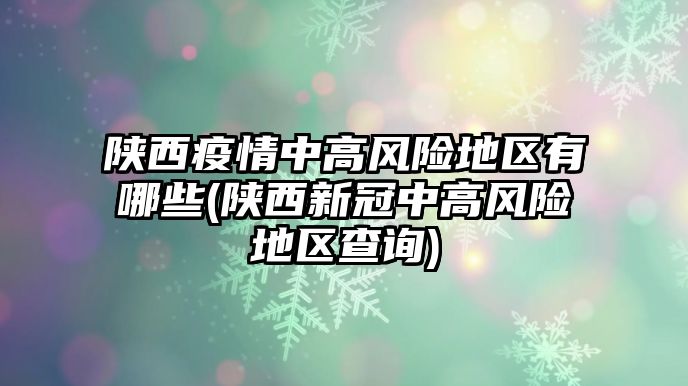 陕西疫情中高风险地区有哪些(陕西新冠中高风险地区查询)